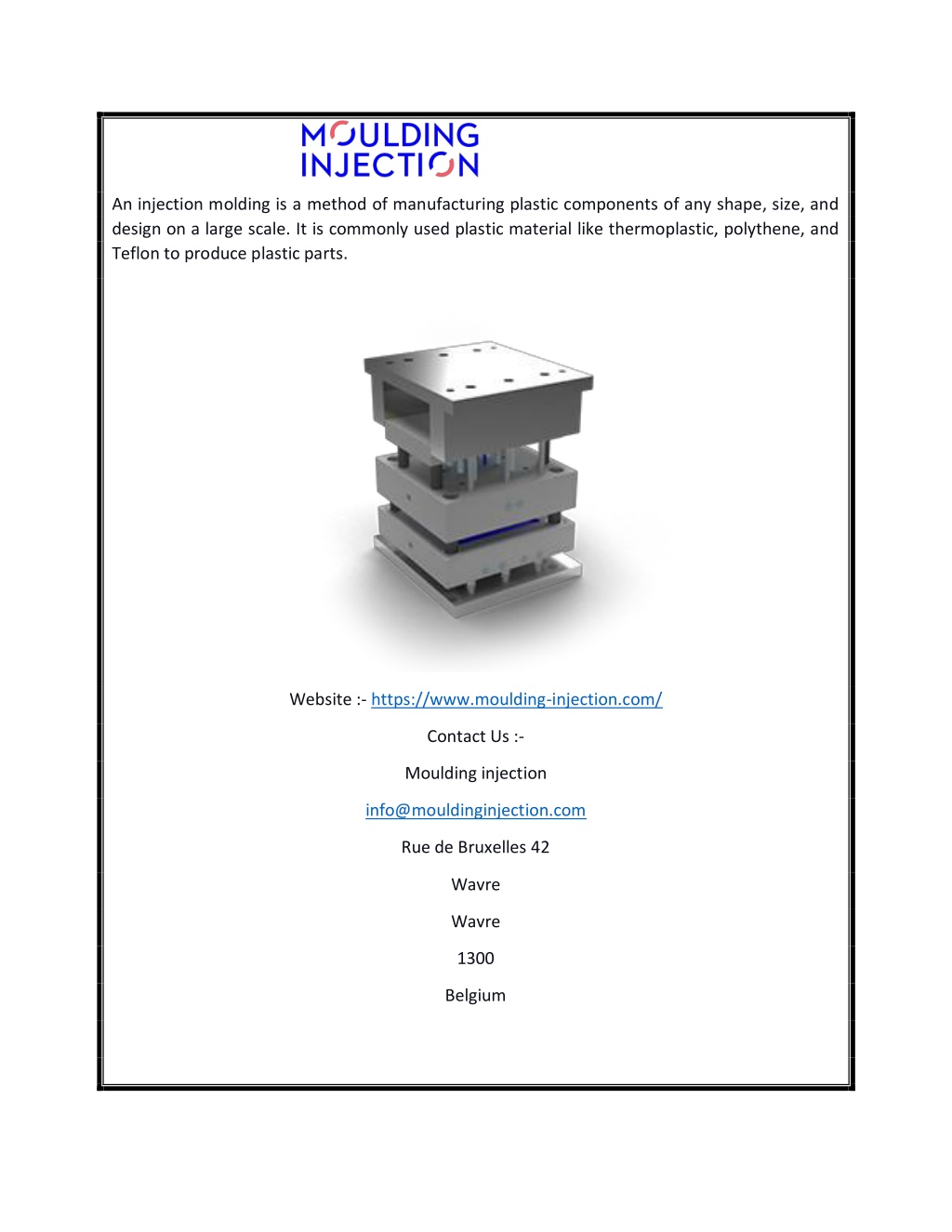 MOULDING
INJECTION

An injection molding is a method of manufacturing plastic components of any shape, size, and design on a large scale. It is commonly used plastic material like thermoplastic, polythene, and Teflon to produce plastic parts.

Website :- https://www.moulding-injection.com/

Contact Us :-

Moulding injection

info@mouldinginjection.com

Rue de Bruxelles 42

Wavre

Wavre

1300

Belgium